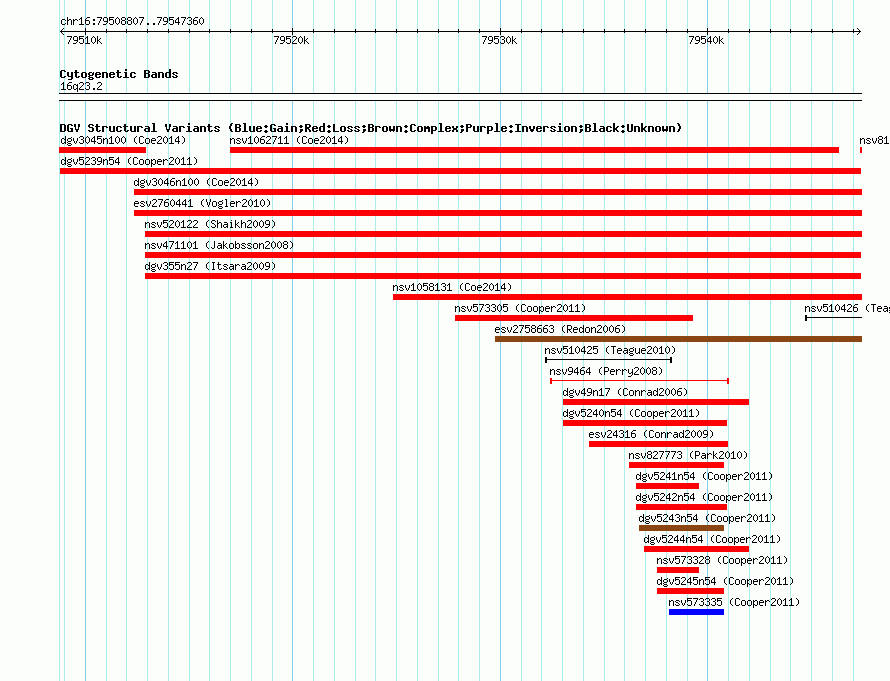 chr16:79508807..79547360

79510k 79520k 79530k 79540k

Cytogenetic Bands
16q23.2

DGV Structural Variants (Blue:Gain;Red:Loss;Brown:Complex;Purple:Inversion;Black:Unknown)
dgv3045n100 (Coe2014)
nsv1062711 (Coe2014)
nsv81
dgv5239n54 (Cooper2011)
dgv3046n100 (Coe2014)
esv2760441 (Vogler2010)
nsv520122 (Shaikh2009)
nsv471101 (Jakobsson2008)
dgv355n27 (Itsara2009)
nsv1058131 (Coe2014)
nsv573305 (Cooper2011)
nsv510426 (Teag
esv2758663 (Redon2006)
nsv510425 (Teague2010)
nsv9464 (Perry2008)
dgv49n17 (Conrad2006)
dgv5240n54 (Cooper2011)
esv24316 (Conrad2009)
nsv827773 (Park2010)
dgv5241n54 (Cooper2011)
dgv5242n54 (Cooper2011)
dgv5243n54 (Cooper2011)
dgv5244n54 (Cooper2011)
nsv573328 (Cooper2011)
dgv5245n54 (Cooper2011)
nsv573335 (Cooper2011)